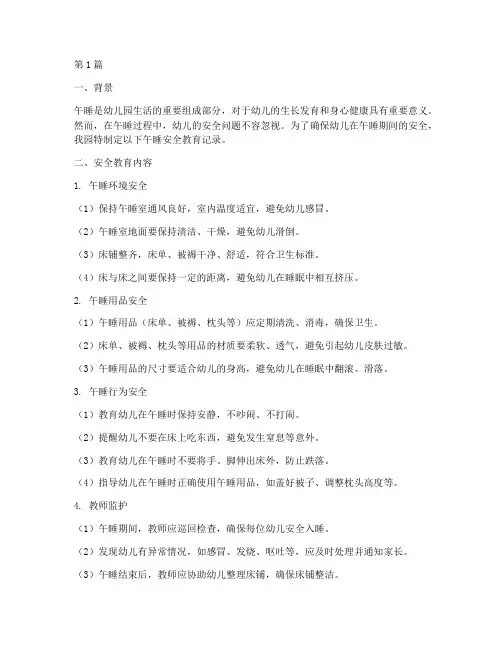 第1篇

一、背景

午睡是幼儿园生活的重要组成部分，对于幼儿的生长发育和身心健康具有重要意义。然而，在午睡过程中，幼儿的安全问题不容忽视。为了确保幼儿在午睡期间的安全，我园特制定以下午睡安全教育记录。

二、安全教育内容

1. 午睡环境安全

（1）保持午睡室通风良好，室内温度适宜，避免幼儿感冒。

（2）午睡室地面要保持清洁、干燥，避免幼儿滑倒。

（3）床铺整齐，床单、被褥干净、舒适，符合卫生标准。

（4）床与床之间要保持一定的距离，避免幼儿在睡眠中相互挤压。

2. 午睡用品安全

（1）午睡用品（床单、被褥、枕头等）应定期清洗、消毒，确保卫生。

（2）床单、被褥、枕头等用品的材质要柔软、透气，避免引起幼儿皮肤过敏。

（3）午睡用品的尺寸要适合幼儿的身高，避免幼儿在睡眠中翻滚、滑落。

3. 午睡行为安全

（1）教育幼儿在午睡时保持安静，不吵闹、不打闹。

（2）提醒幼儿不要在床上吃东西，避免发生窒息等意外。

（3）教育幼儿在午睡时不要将手、脚伸出床外，防止跌落。

（4）指导幼儿在午睡时正确使用午睡用品，如盖好被子、调整枕头高度等。

4. 教师监护

（1）午睡期间，教师应巡回检查，确保每位幼儿安全入睡。

（2）发现幼儿有异常情况，如感冒、发烧、呕吐等，应及时处理并通知家长。

（3）午睡结束后，教师应协助幼儿整理床铺，确保床铺整洁。